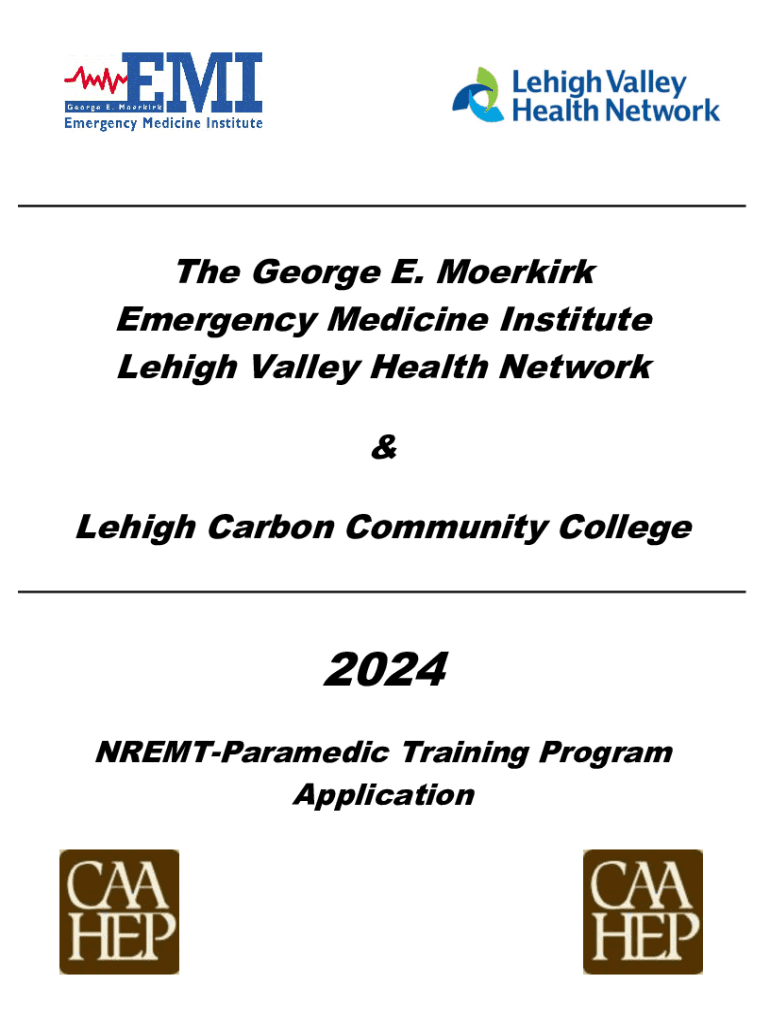 EMI
George E. Moerkirk
Emergency Medicine Institute

Lehigh Valley
Health Network

The George E. Moerkirk
Emergency Medicine Institute
Lehigh Valley Health Network

&

Lehigh Carbon Community College

2024

NREMT-Paramedic Training Program
Application

CAA
HEP

CAA
HEP